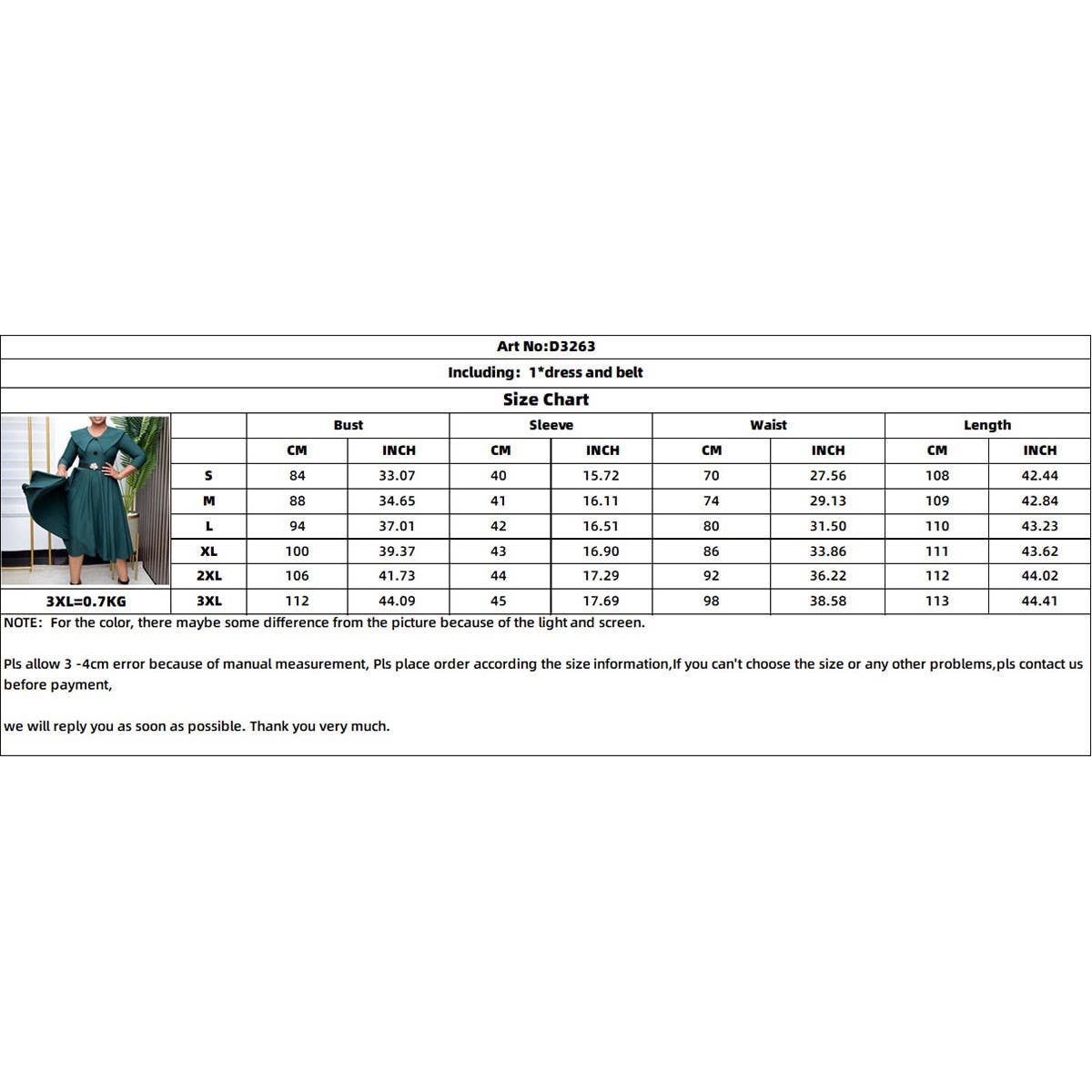 Art No:D3263

Including: 1*dress and belt

Size Chart

| | Bust | | Sleeve | | Waist | | Length | |
|---|---|---|---|---|---|---|---|---|
| | CM | INCH | CM | INCH | CM | INCH | CM | INCH |
| S | 84 | 33.07 | 40 | 15.72 | 70 | 27.56 | 108 | 42.44 |
| M | 88 | 34.65 | 41 | 16.11 | 74 | 29.13 | 109 | 42.84 |
| L | 94 | 37.01 | 42 | 16.51 | 80 | 31.50 | 110 | 43.23 |
| XL | 100 | 39.37 | 43 | 16.90 | 86 | 33.86 | 111 | 43.62 |
| 2XL | 106 | 41.73 | 44 | 17.29 | 92 | 36.22 | 112 | 44.02 |
| 3XL | 112 | 44.09 | 45 | 17.69 | 98 | 38.58 | 113 | 44.41 |

3XL=0.7KG

NOTE: For the color, there maybe some difference from the picture because of the light and screen.

Pls allow 3 -4cm error because of manual measurement, Pls place order according the size information,If you can't choose the size or any other problems,pls contact us before payment,

we will reply you as soon as possible. Thank you very much.